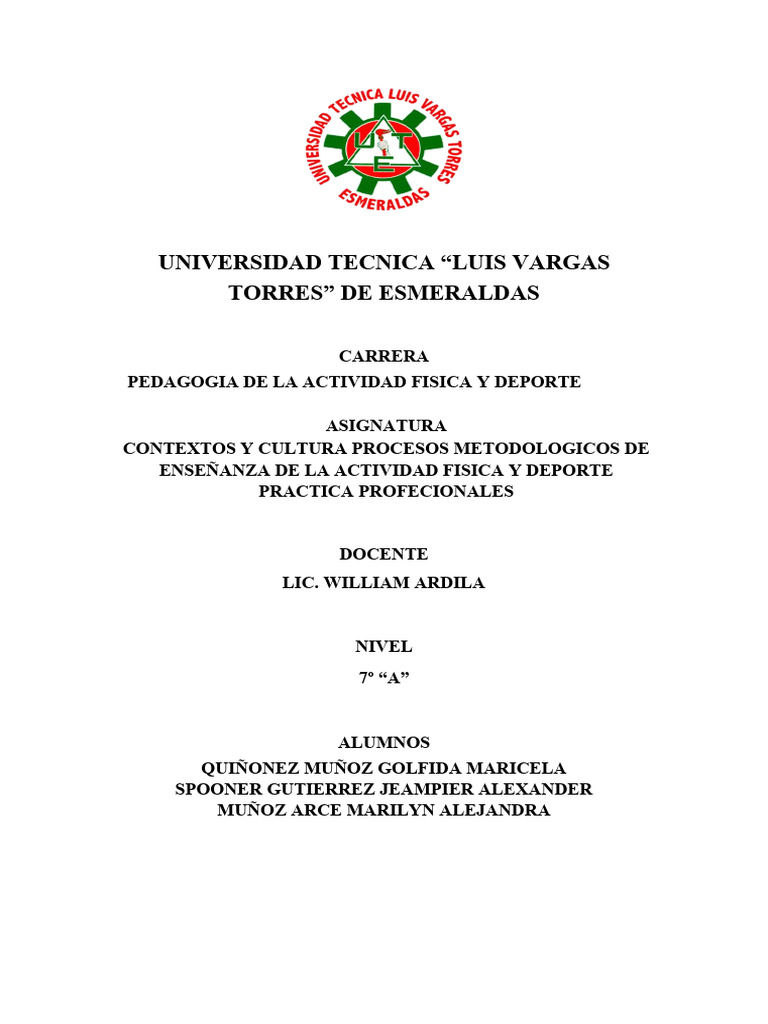 UNIVERSIDAD TECNICA LUIS VARGAS TORRES
ESMERALDAS
U T E

UNIVERSIDAD TECNICA “LUIS VARGAS TORRES” DE ESMERALDAS

CARRERA
PEDAGOGIA DE LA ACTIVIDAD FISICA Y DEPORTE

ASIGNATURA
CONTEXTOS Y CULTURA PROCESOS METODOLOGICOS DE ENSEÑANZA DE LA ACTIVIDAD FISICA Y DEPORTE
PRACTICA PROFECIONALES

DOCENTE
LIC. WILLIAM ARDILA

NIVEL
7º “A”

ALUMNOS
QUIÑONEZ MUÑOZ GOLFIDA MARICELA
SPOONER GUTIERREZ JEAMPIER ALEXANDER
MUÑOZ ARCE MARILYN ALEJANDRA